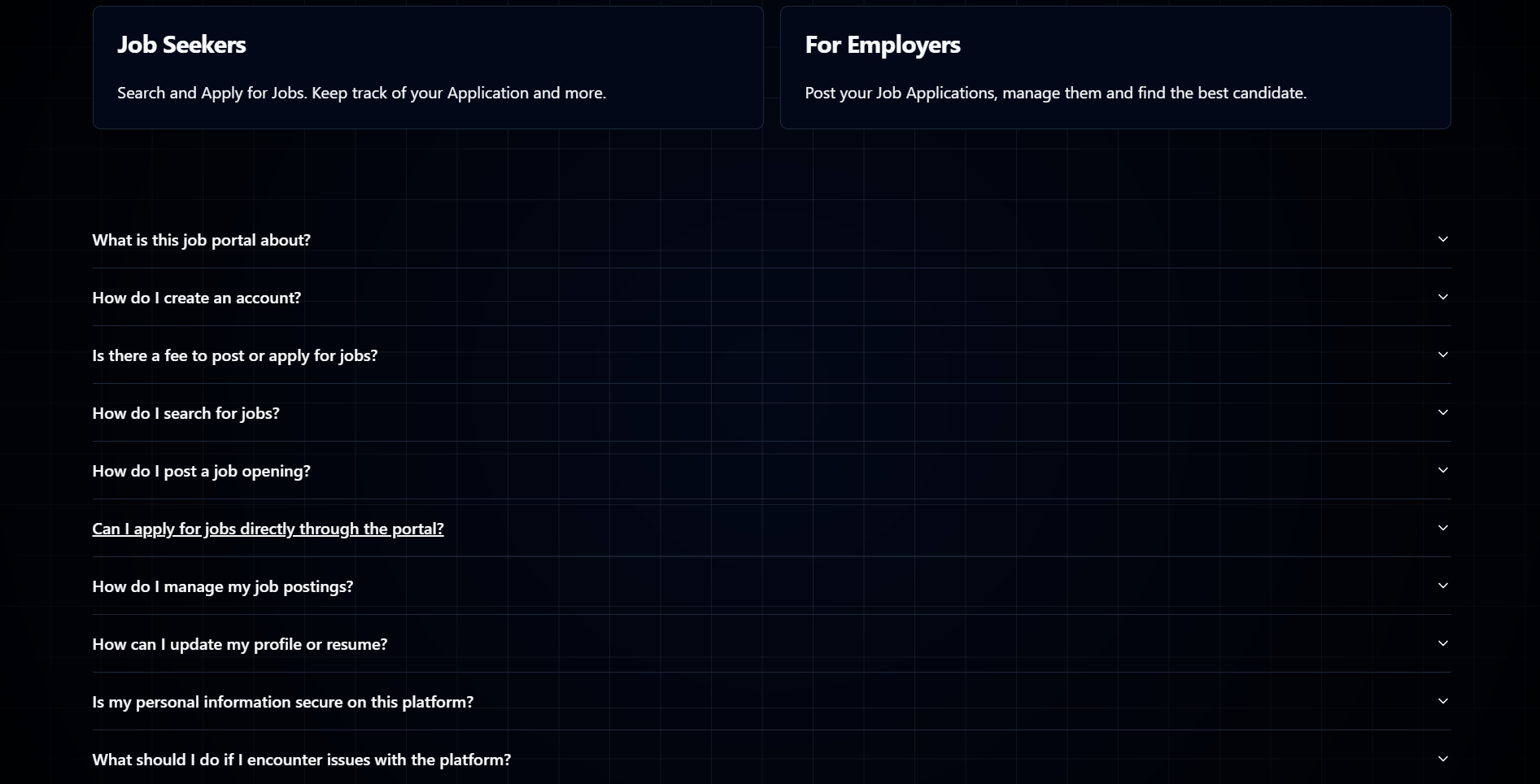 Job Seekers

Search and Apply for Jobs. Keep track of your Application and more.

For Employers

Post your Job Applications, manage them and find the best candidate.

What is this job portal about?

How do I create an account?

Is there a fee to post or apply for jobs?

How do I search for jobs?

How do I post a job opening?

Can I apply for jobs directly through the portal?

How do I manage my job postings?

How can I update my profile or resume?

Is my personal information secure on this platform?

What should I do if I encounter issues with the platform?